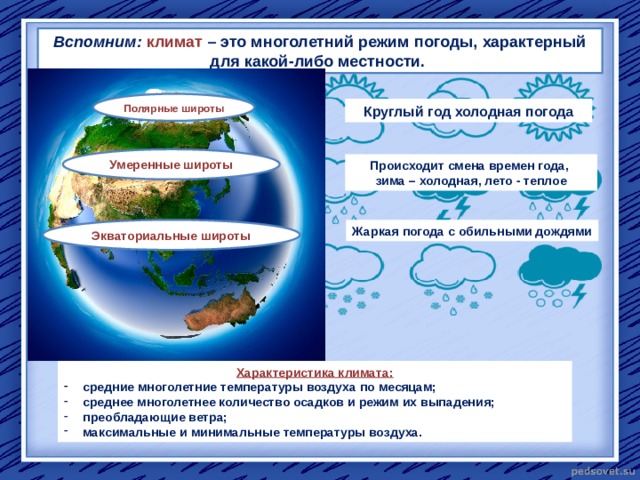 Вспомним: климат – это многолетний режим погоды, характерный для какой-либо местности.

Полярные широты

Умеренные широты

Экваториальные широты

Круглый год холодная погода

Происходит смена времен года, зима – холодная, лето - теплое

Жаркая погода с обильными дождями

Характеристика климата:
- средние многолетние температуры воздуха по месяцам;
- среднее многолетнее количество осадков и режим их выпадения;
- преобладающие ветра;
- максимальные и минимальные температуры воздуха.

pedsovet.su